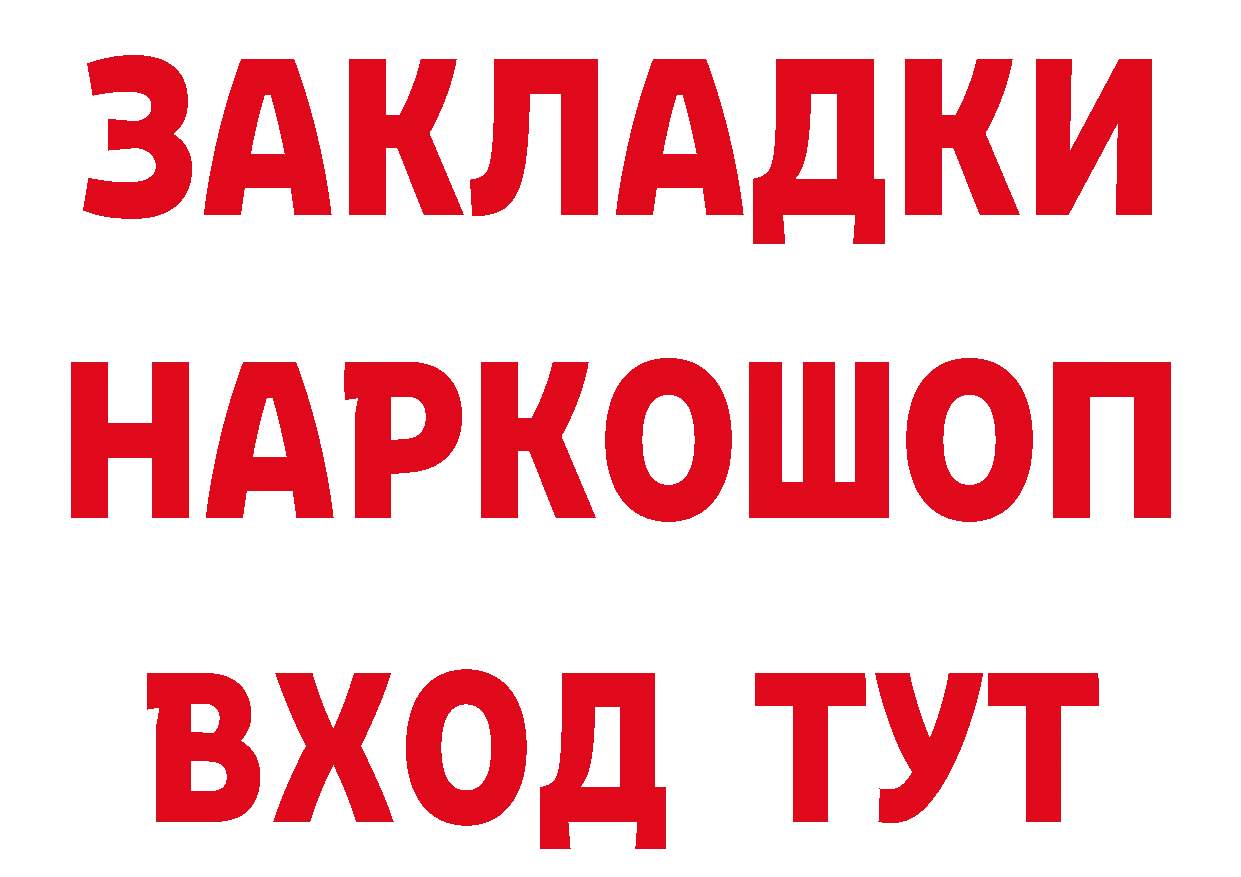 ЗАКЛАДКИ НАРКОШОП ВХОД ТУТ